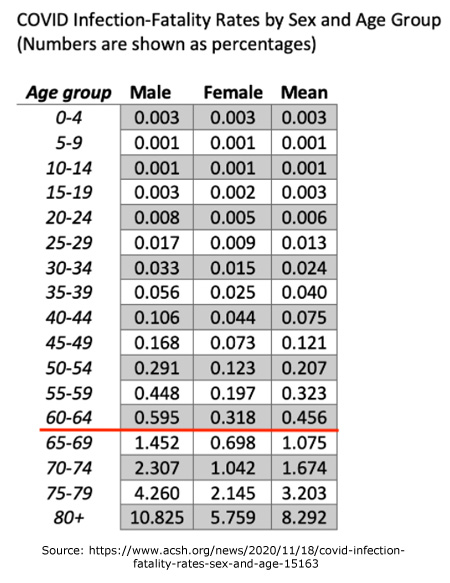 COVID Infection-Fatality Rates by Sex and Age Group
(Numbers are shown as percentages)

| Age group | Male | Female | Mean |
|---|---|---|---|
| 0-4 | 0.003 | 0.003 | 0.003 |
| 5-9 | 0.001 | 0.001 | 0.001 |
| 10-14 | 0.001 | 0.001 | 0.001 |
| 15-19 | 0.003 | 0.002 | 0.003 |
| 20-24 | 0.008 | 0.005 | 0.006 |
| 25-29 | 0.017 | 0.009 | 0.013 |
| 30-34 | 0.033 | 0.015 | 0.024 |
| 35-39 | 0.056 | 0.025 | 0.040 |
| 40-44 | 0.106 | 0.044 | 0.075 |
| 45-49 | 0.168 | 0.073 | 0.121 |
| 50-54 | 0.291 | 0.123 | 0.207 |
| 55-59 | 0.448 | 0.197 | 0.323 |
| 60-64 | 0.595 | 0.318 | 0.456 |
| 65-69 | 1.452 | 0.698 | 1.075 |
| 70-74 | 2.307 | 1.042 | 1.674 |
| 75-79 | 4.260 | 2.145 | 3.203 |
| 80+ | 10.825 | 5.759 | 8.292 |

Source: https://www.acsh.org/news/2020/11/18/covid-infection-fatality-rates-sex-and-age-15163